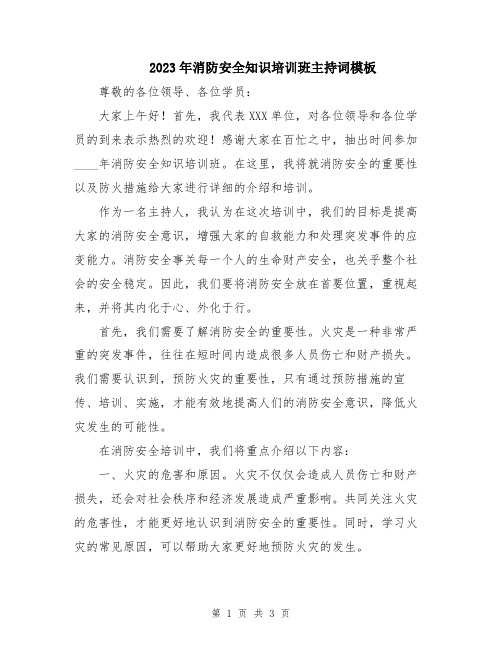 2023年消防安全知识培训班主持词模板

尊敬的各位领导、各位学员：

大家上午好！首先，我代表XXX单位，对各位领导和各位学员的到来表示热烈的欢迎！感谢大家在百忙之中，抽出时间参加____年消防安全知识培训班。在这里，我将就消防安全的重要性以及防火措施给大家进行详细的介绍和培训。

作为一名主持人，我认为在这次培训中，我们的目标是提高大家的消防安全意识，增强大家的自救能力和处理突发事件的应变能力。消防安全事关每一个人的生命财产安全，也关乎整个社会的安全稳定。因此，我们要将消防安全放在首要位置，重视起来，并将其内化于心、外化于行。

首先，我们需要了解消防安全的重要性。火灾是一种非常严重的突发事件，往往在短时间内造成很多人员伤亡和财产损失。我们需要认识到，预防火灾的重要性，只有通过预防措施的宣传、培训、实施，才能有效地提高人们的消防安全意识，降低火灾发生的可能性。

在消防安全培训中，我们将重点介绍以下内容：

一、火灾的危害和原因。火灾不仅仅会造成人员伤亡和财产损失，还会对社会秩序和经济发展造成严重影响。共同关注火灾的危害性，才能更好地认识到消防安全的重要性。同时，学习火灾的常见原因，可以帮助大家更好地预防火灾的发生。

第 1 页 共 3 页